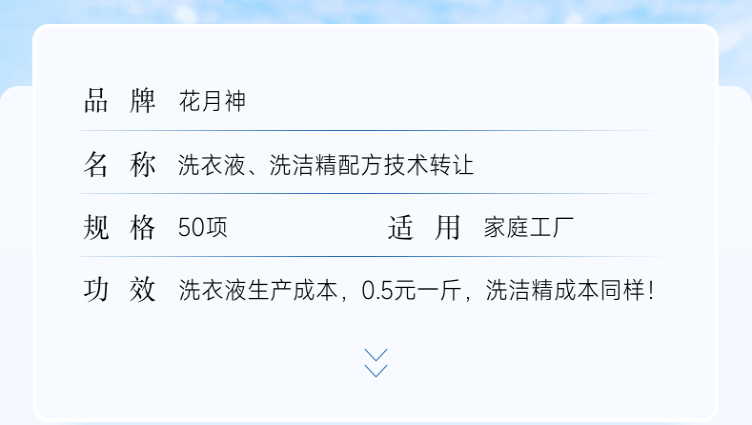 品 牌 花月神

名 称 洗衣液、洗洁精配方技术转让

规 格 50项 适 用 家庭工厂

功 效 洗衣液生产成本，0.5元一斤，洗洁精成本同样！